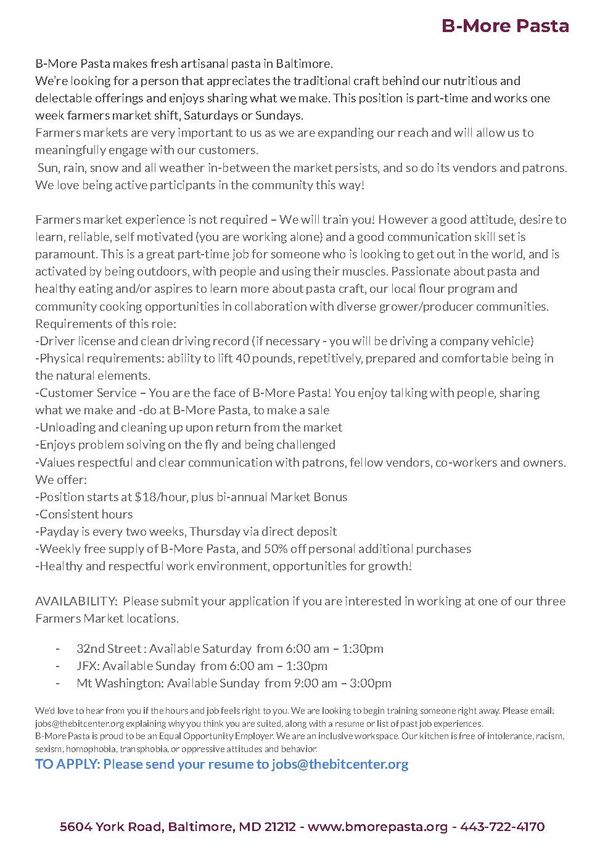 B-More Pasta

B-More Pasta makes fresh artisanal pasta in Baltimore.
We're looking for a person that appreciates the traditional craft behind our nutritious and delectable offerings and enjoys sharing what we make. This position is part-time and works one week farmers market shift, Saturdays or Sundays.
Farmers markets are very important to us as we are expanding our reach and will allow us to meaningfully engage with our customers.
Sun, rain, snow and all weather in-between the market persists, and so do its vendors and patrons. We love being active participants in the community this way!

Farmers market experience is not required – We will train you! However a good attitude, desire to learn, reliable, self motivated (you are working alone) and a good communication skill set is paramount. This is a great part-time job for someone who is looking to get out in the world, and is activated by being outdoors, with people and using their muscles. Passionate about pasta and healthy eating and/or aspires to learn more about pasta craft, our local flour program and community cooking opportunities in collaboration with diverse grower/producer communities.
Requirements of this role:
-Driver license and clean driving record (if necessary - you will be driving a company vehicle)
-Physical requirements: ability to lift 40 pounds, repetitively, prepared and comfortable being in the natural elements.
-Customer Service – You are the face of B-More Pasta! You enjoy talking with people, sharing what we make and -do at B-More Pasta, to make a sale
-Unloading and cleaning up upon return from the market
-Enjoys problem solving on the fly and being challenged
-Values respectful and clear communication with patrons, fellow vendors, co-workers and owners.
We offer:
-Position starts at $18/hour, plus bi-annual Market Bonus
-Consistent hours
-Payday is every two weeks, Thursday via direct deposit
-Weekly free supply of B-More Pasta, and 50% off personal additional purchases
-Healthy and respectful work environment, opportunities for growth!

AVAILABILITY: Please submit your application if you are interested in working at one of our three Farmers Market locations.

- 32nd Street : Available Saturday from 6:00 am – 1:30pm
- JFX: Available Sunday from 6:00 am – 1:30pm
- Mt Washington: Available Sunday from 9:00 am – 3:00pm

We'd love to hear from you if the hours and job feels right to you. We are looking to begin training someone right away. Please email: jobs@thebitcenter.org explaining why you think you are suited, along with a resume or list of past job experiences.
B-More Pasta is proud to be an Equal Opportunity Employer. We are an inclusive workspace. Our kitchen is free of intolerance, racism, sexism, homophobia, transphobia, or oppressive attitudes and behavior.
TO APPLY: Please send your resume to jobs@thebitcenter.org

5604 York Road, Baltimore, MD 21212 - www.bmorepasta.org - 443-722-4170